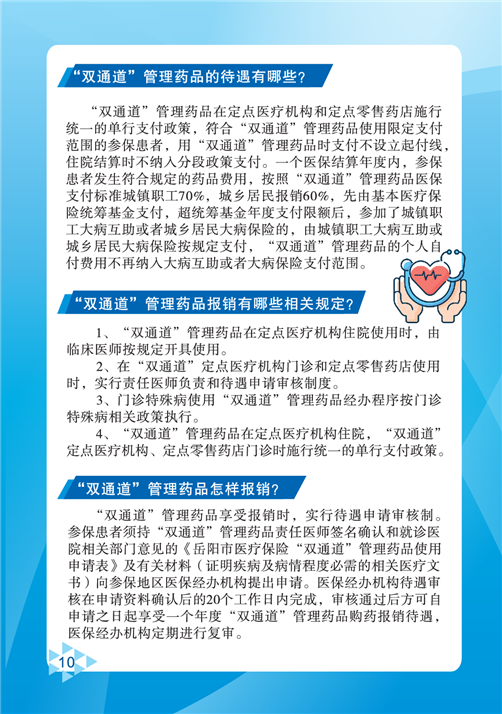 “双通道”管理药品的待遇有哪些？

“双通道”管理药品在定点医疗机构和定点零售药店施行统一的单行支付政策，符合“双通道”管理药品使用限定支付范围的参保患者，用“双通道”管理药品时支付不设立起付线，住院结算时不纳入分段政策支付。一个医保结算年度内，参保患者发生符合规定的药品费用，按照“双通道”管理药品医保支付标准城镇职工70%，城乡居民报销60%，先由基本医疗保险统筹基金支付，超统筹基金年度支付限额后，参加了城镇职工大病互助或者城乡居民大病保险的，由城镇职工大病互助或城乡居民大病保险按规定支付，“双通道”管理药品的个人自付费用不再纳入大病互助或者大病保险支付范围。

“双通道”管理药品报销有哪些相关规定？

1、“双通道”管理药品在定点医疗机构住院使用时，由临床医师按规定开具使用。

2、在“双通道”定点医疗机构门诊和定点零售药店使用时，实行责任医师负责和待遇申请审核制度。

3、门诊特殊病使用“双通道”管理药品经办程序按门诊特殊病相关政策执行。

4、“双通道”管理药品在定点医疗机构住院，“双通道”定点医疗机构、定点零售药店门诊时施行统一的单行支付政策。

“双通道”管理药品怎样报销？

“双通道”管理药品享受报销时，实行待遇申请审核制。参保患者须持“双通道”管理药品责任医师签名确认和就诊医院相关部门意见的《岳阳市医疗保险“双通道”管理药品使用申请表》及有关材料（证明疾病及病情程度必需的相关医疗文书）向参保地区医保经办机构提出申请。医保经办机构待遇审核在申请资料确认后的20个工作日内完成，审核通过后方可自申请之日起享受一个年度“双通道”管理药品购药报销待遇，医保经办机构定期进行复审。

10